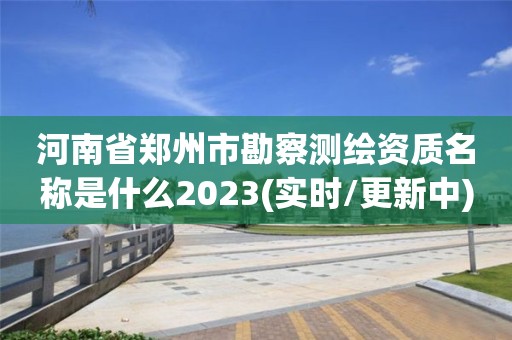 河南省郑州市勘察测绘资质名称是什么2023(实时/更新中)